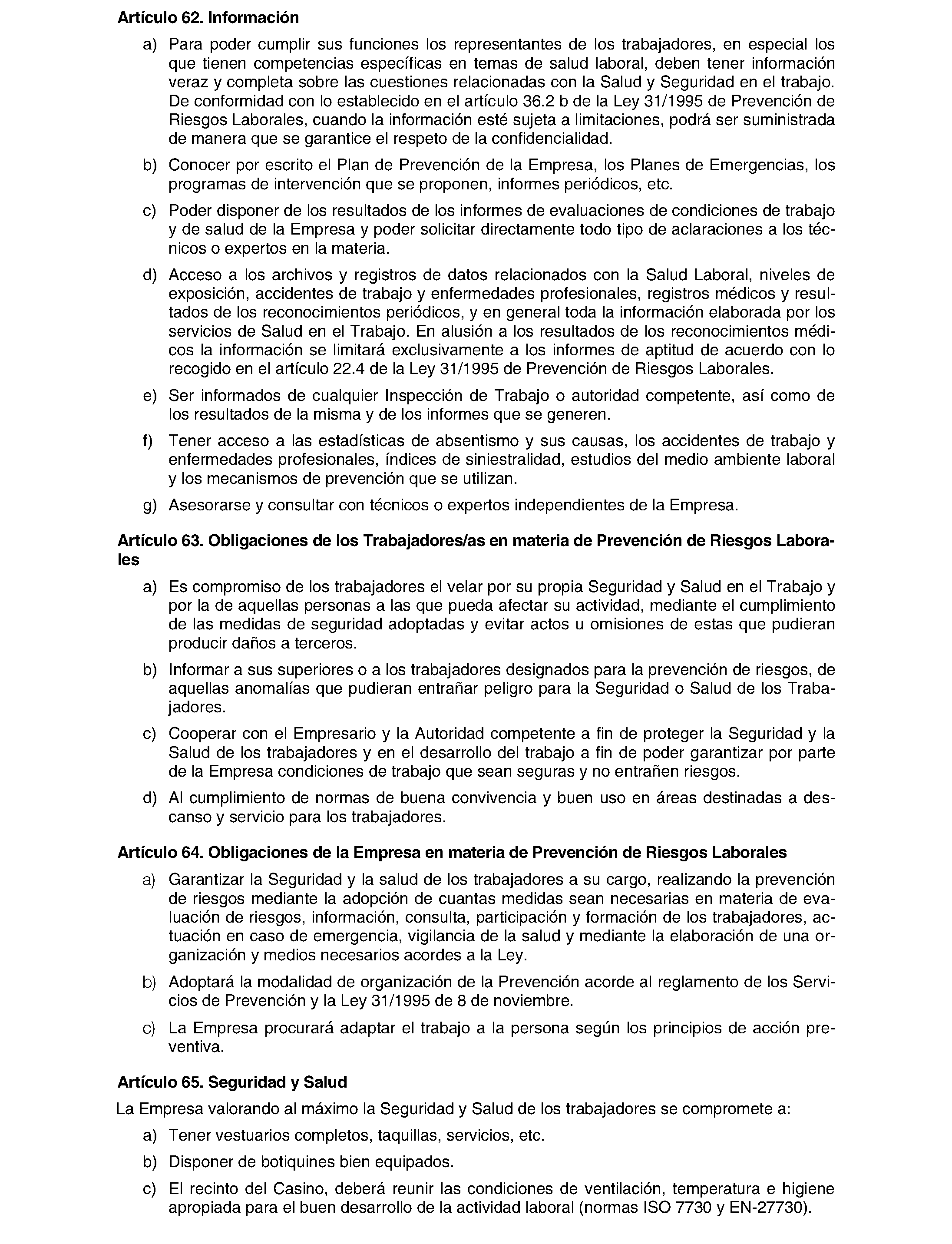 Artículo 62. Información

a) Para poder cumplir sus funciones los representantes de los trabajadores, en especial los que tienen competencias específicas en temas de salud laboral, deben tener información veraz y completa sobre las cuestiones relacionadas con la Salud y Seguridad en el trabajo. De conformidad con lo establecido en el artículo 36.2 b de la Ley 31/1995 de Prevención de Riesgos Laborales, cuando la información esté sujeta a limitaciones, podrá ser suministrada de manera que se garantice el respeto de la confidencialidad.

b) Conocer por escrito el Plan de Prevención de la Empresa, los Planes de Emergencias, los programas de intervención que se proponen, informes periódicos, etc.

c) Poder disponer de los resultados de los informes de evaluaciones de condiciones de trabajo y de salud de la Empresa y poder solicitar directamente todo tipo de aclaraciones a los técnicos o expertos en la materia.

d) Acceso a los archivos y registros de datos relacionados con la Salud Laboral, niveles de exposición, accidentes de trabajo y enfermedades profesionales, registros médicos y resultados de los reconocimientos periódicos, y en general toda la información elaborada por los servicios de Salud en el Trabajo. En alusión a los resultados de los reconocimientos médicos la información se limitará exclusivamente a los informes de aptitud de acuerdo con lo recogido en el artículo 22.4 de la Ley 31/1995 de Prevención de Riesgos Laborales.

e) Ser informados de cualquier Inspección de Trabajo o autoridad competente, así como de los resultados de la misma y de los informes que se generen.

f) Tener acceso a las estadísticas de absentismo y sus causas, los accidentes de trabajo y enfermedades profesionales, índices de siniestralidad, estudios del medio ambiente laboral y los mecanismos de prevención que se utilizan.

g) Asesorarse y consultar con técnicos o expertos independientes de la Empresa.

Artículo 63. Obligaciones de los Trabajadores/as en materia de Prevención de Riesgos Laborales

a) Es compromiso de los trabajadores el velar por su propia Seguridad y Salud en el Trabajo y por la de aquellas personas a las que pueda afectar su actividad, mediante el cumplimiento de las medidas de seguridad adoptadas y evitar actos u omisiones de estas que pudieran producir daños a terceros.

b) Informar a sus superiores o a los trabajadores designados para la prevención de riesgos, de aquellas anomalías que pudieran entrañar peligro para la Seguridad o Salud de los Trabajadores.

c) Cooperar con el Empresario y la Autoridad competente a fin de proteger la Seguridad y la Salud de los trabajadores y en el desarrollo del trabajo a fin de poder garantizar por parte de la Empresa condiciones de trabajo que sean seguras y no entrañen riesgos.

d) Al cumplimiento de normas de buena convivencia y buen uso en áreas destinadas a descanso y servicio para los trabajadores.

Artículo 64. Obligaciones de la Empresa en materia de Prevención de Riesgos Laborales

a) Garantizar la Seguridad y la salud de los trabajadores a su cargo, realizando la prevención de riesgos mediante la adopción de cuantas medidas sean necesarias en materia de evaluación de riesgos, información, consulta, participación y formación de los trabajadores, actuación en caso de emergencia, vigilancia de la salud y mediante la elaboración de una organización y medios necesarios acordes a la Ley.

b) Adoptará la modalidad de organización de la Prevención acorde al reglamento de los Servicios de Prevención y la Ley 31/1995 de 8 de noviembre.

c) La Empresa procurará adaptar el trabajo a la persona según los principios de acción preventiva.

Artículo 65. Seguridad y Salud

La Empresa valorando al máximo la Seguridad y Salud de los trabajadores se compromete a:

a) Tener vestuarios completos, taquillas, servicios, etc.

b) Disponer de botiquines bien equipados.

c) El recinto del Casino, deberá reunir las condiciones de ventilación, temperatura e higiene apropiada para el buen desarrollo de la actividad laboral (normas ISO 7730 y EN-27730).